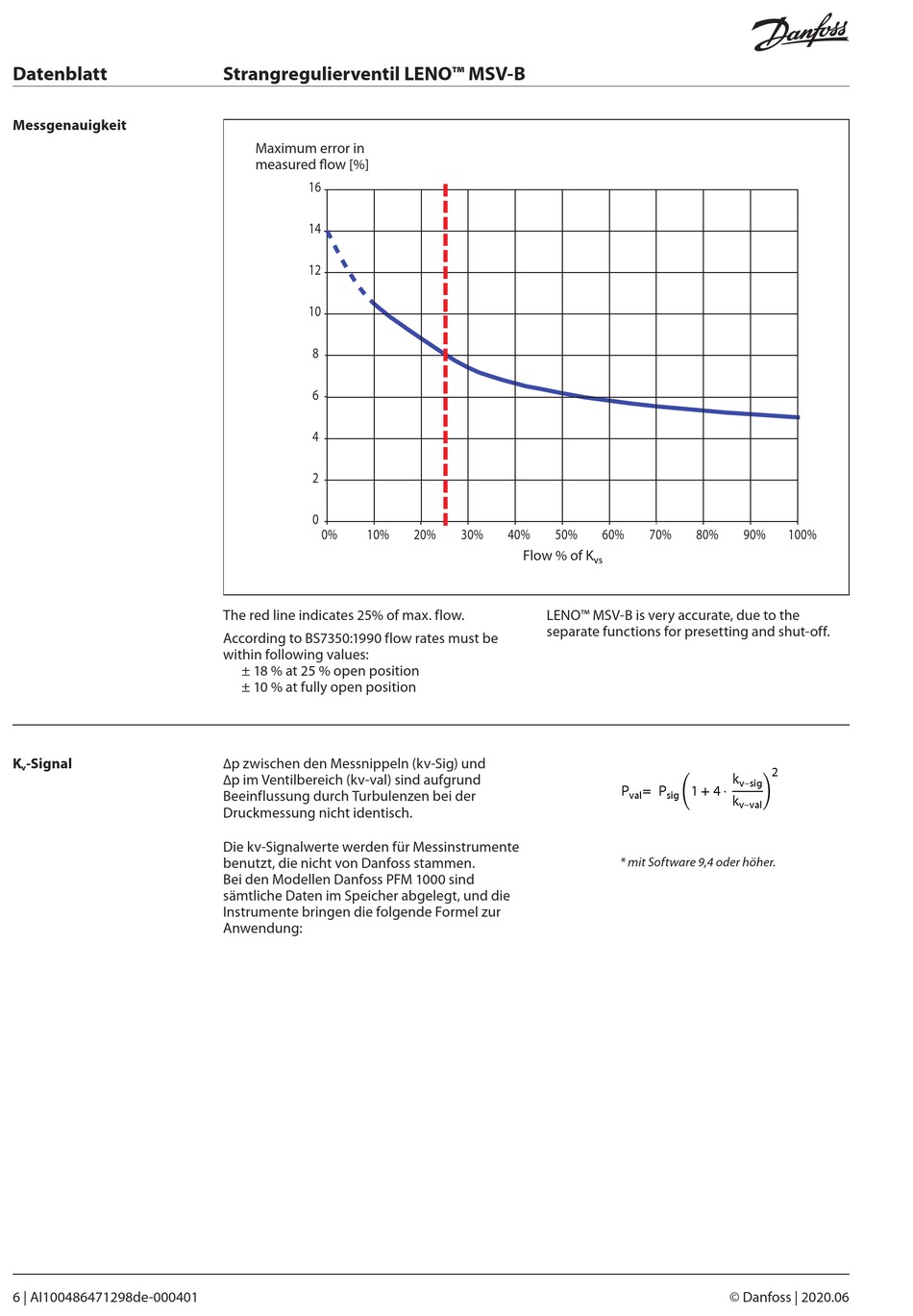 Danfoss

Datenblatt Strangregulierventil LENO™ MSV-B

Messgenauigkeit

Maximum error in measured flow [%]

16
14
12
10
8
6
4
2
0

0% 10% 20% 30% 40% 50% 60% 70% 80% 90% 100%

Flow % of $K_{vs}$

The red line indicates 25% of max. flow.

According to BS7350:1990 flow rates must be within following values:
± 18 % at 25 % open position
± 10 % at fully open position

LENO™ MSV-B is very accurate, due to the separate functions for presetting and shut-off.

$K_v$-Signal

Δp zwischen den Messnippeln (kv-Sig) und Δp im Ventilbereich (kv-val) sind aufgrund Beeinflussung durch Turbulenzen bei der Druckmessung nicht identisch.

Die kv-Signalwerte werden für Messinstrumente benutzt, die nicht von Danfoss stammen.
Bei den Modellen Danfoss PFM 1000 sind sämtliche Daten im Speicher abgelegt, und die Instrumente bringen die folgende Formel zur Anwendung:

$P_{val} = P_{sig} \left(1 + 4 \cdot \frac{k_{v-sig}}{k_{v-val}}\right)^2$

* mit Software 9,4 oder höher.

6 | AI100486471298de-000401 © Danfoss | 2020.06